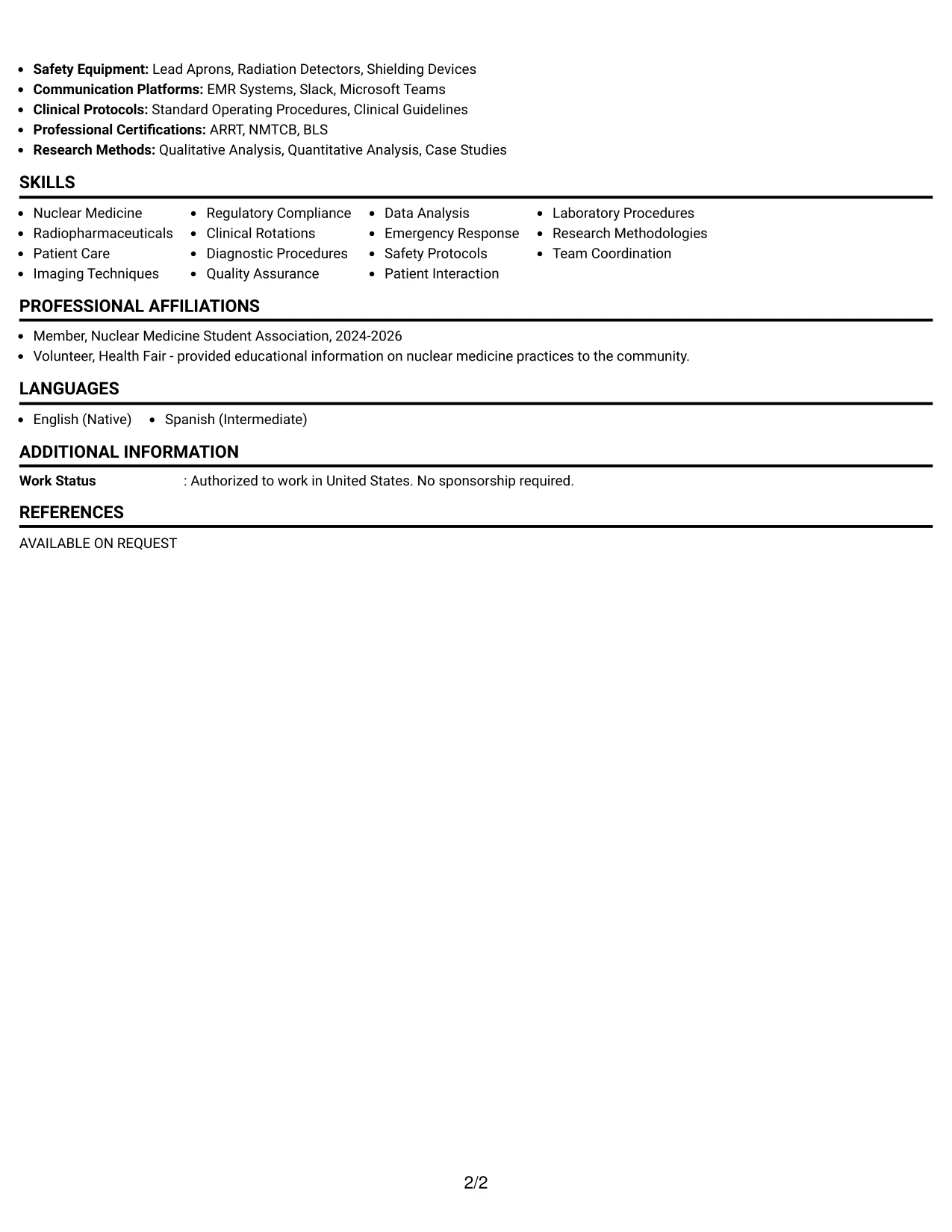 • Safety Equipment: Lead Aprons, Radiation Detectors, Shielding Devices
• Communication Platforms: EMR Systems, Slack, Microsoft Teams
• Clinical Protocols: Standard Operating Procedures, Clinical Guidelines
• Professional Certifications: ARRT, NMTCB, BLS
• Research Methods: Qualitative Analysis, Quantitative Analysis, Case Studies

SKILLS

• Nuclear Medicine
• Radiopharmaceuticals
• Patient Care
• Imaging Techniques

• Regulatory Compliance
• Clinical Rotations
• Diagnostic Procedures
• Quality Assurance

• Data Analysis
• Emergency Response
• Safety Protocols
• Patient Interaction

• Laboratory Procedures
• Research Methodologies
• Team Coordination

PROFESSIONAL AFFILIATIONS

• Member, Nuclear Medicine Student Association, 2024-2026
• Volunteer, Health Fair - provided educational information on nuclear medicine practices to the community.

LANGUAGES

• English (Native)
• Spanish (Intermediate)

ADDITIONAL INFORMATION

Work Status : Authorized to work in United States. No sponsorship required.

REFERENCES

AVAILABLE ON REQUEST

2/2